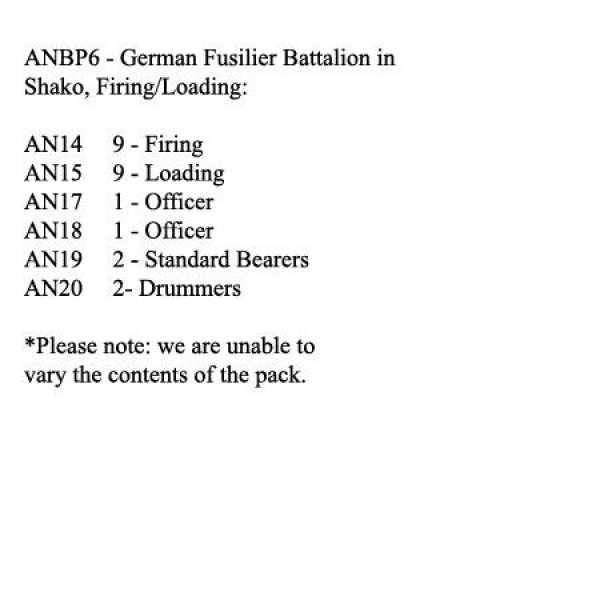 ANBP6 - German Fusilier Battalion in Shako, Firing/Loading:

AN14 9 - Firing
AN15 9 - Loading
AN17 1 - Officer
AN18 1 - Officer
AN19 2 - Standard Bearers
AN20 2- Drummers

*Please note: we are unable to vary the contents of the pack.